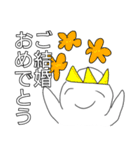 ご結婚
おめでとう